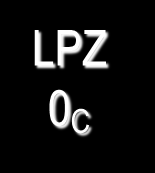 LPZ
$0_C$